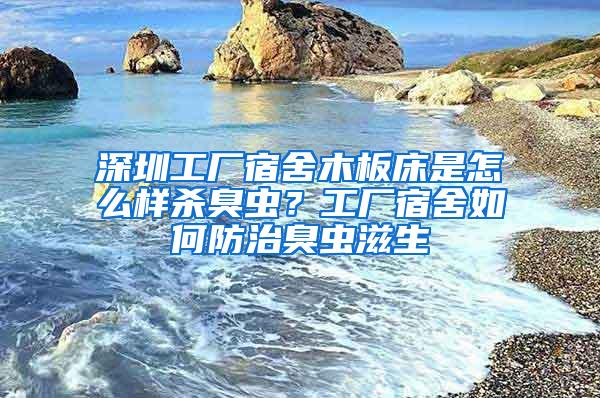 深圳工厂宿舍木板床是怎么样杀臭虫？工厂宿舍如何防治臭虫滋生